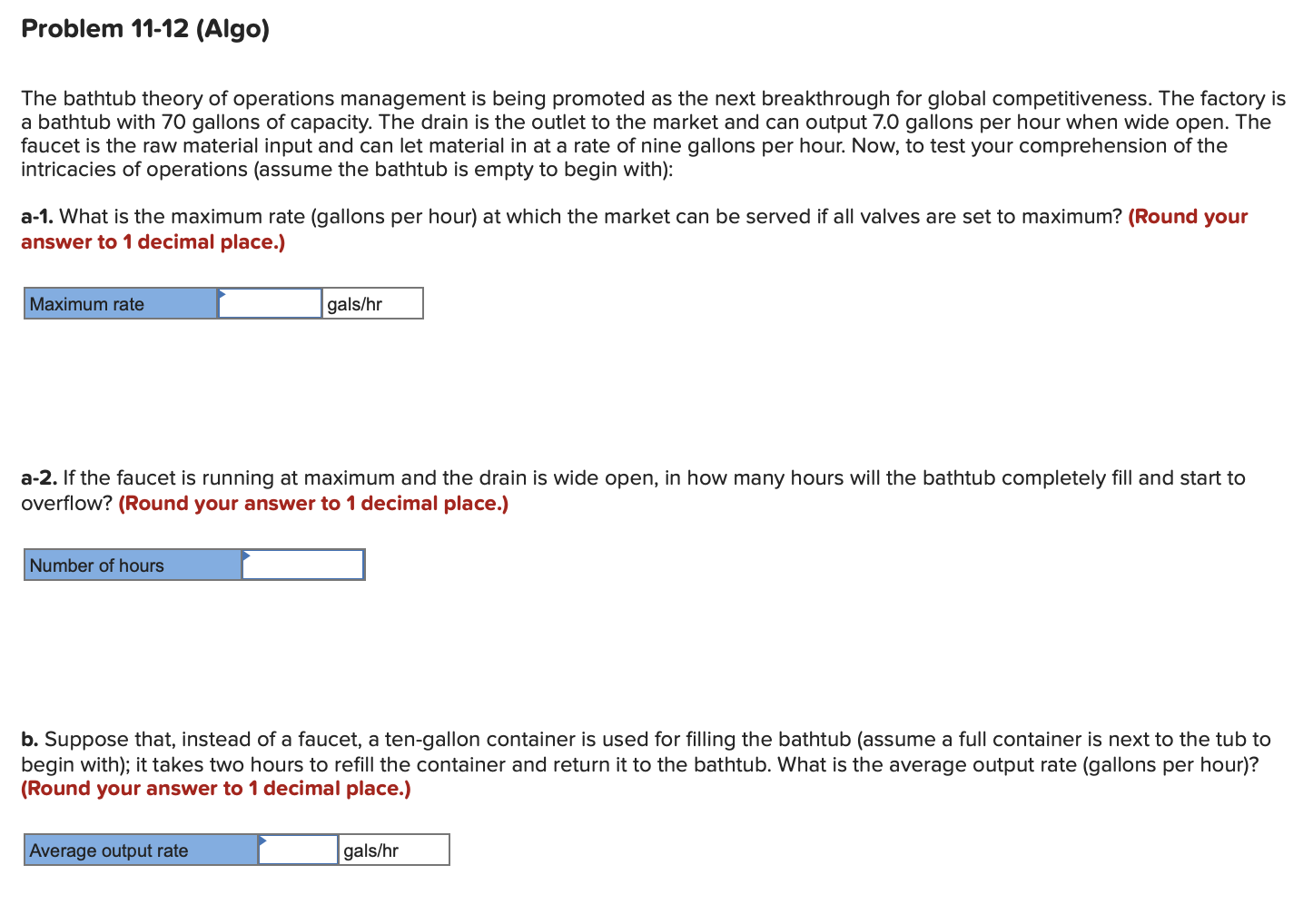 Problem 11-12 (Algo)

The bathtub theory of operations management is being promoted as the next breakthrough for global competitiveness. The factory is a bathtub with 70 gallons of capacity. The drain is the outlet to the market and can output 7.0 gallons per hour when wide open. The faucet is the raw material input and can let material in at a rate of nine gallons per hour. Now, to test your comprehension of the intricacies of operations (assume the bathtub is empty to begin with):

a-1. What is the maximum rate (gallons per hour) at which the market can be served if all valves are set to maximum? (Round your answer to 1 decimal place.)

| Maximum rate |  | gals/hr |
|---|---|---|

a-2. If the faucet is running at maximum and the drain is wide open, in how many hours will the bathtub completely fill and start to overflow? (Round your answer to 1 decimal place.)

| Number of hours |  |
|---|---|

b. Suppose that, instead of a faucet, a ten-gallon container is used for filling the bathtub (assume a full container is next to the tub to begin with); it takes two hours to refill the container and return it to the bathtub. What is the average output rate (gallons per hour)? (Round your answer to 1 decimal place.)

| Average output rate |  | gals/hr |
|---|---|---|